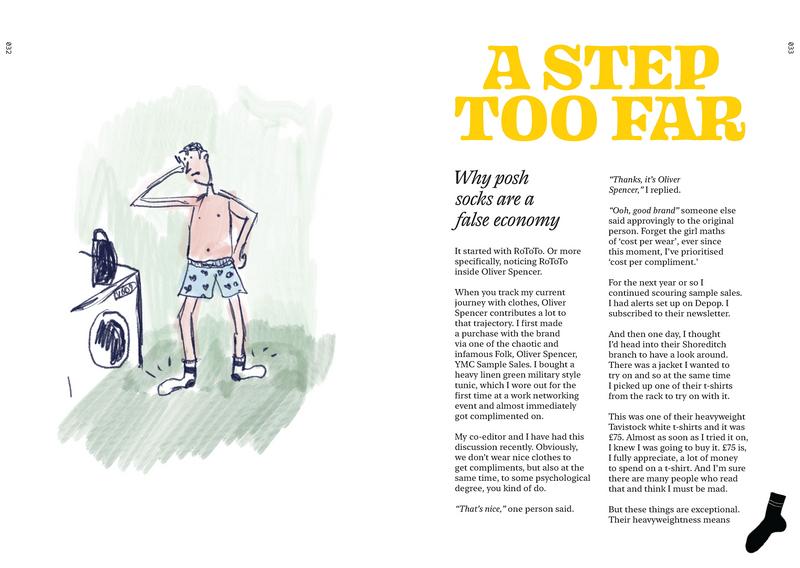 032

033

A STEP TOO FAR

Why posh socks are a false economy

It started with RoToTo. Or more specifically, noticing RoToTo inside Oliver Spencer.

When you track my current journey with clothes, Oliver Spencer contributes a lot to that trajectory. I first made a purchase with the brand via one of the chaotic and infamous Folk, Oliver Spencer, YMC Sample Sales. I bought a heavy linen green military style tunic, which I wore out for the first time at a work networking event and almost immediately got complimented on.

My co-editor and I have had this discussion recently. Obviously, we don't wear nice clothes to get compliments, but also at the same time, to some psychological degree, you kind of do.

"That's nice," one person said.

"Thanks, it's Oliver Spencer," I replied.

"Ooh, good brand" someone else said approvingly to the original person. Forget the girl maths of 'cost per wear', ever since this moment, I've prioritised 'cost per compliment.'

For the next year or so I continued scouring sample sales. I had alerts set up on Depop. I subscribed to their newsletter.

And then one day, I thought I'd head into their Shoreditch branch to have a look around. There was a jacket I wanted to try on and so at the same time I picked up one of their t-shirts from the rack to try on with it.

This was one of their heavyweight Tavistock white t-shirts and it was £75. Almost as soon as I tried it on, I knew I was going to buy it. £75 is, I fully appreciate, a lot of money to spend on a t-shirt. And I'm sure there are many people who read that and think I must be mad.

But these things are exceptional. Their heavyweightness means